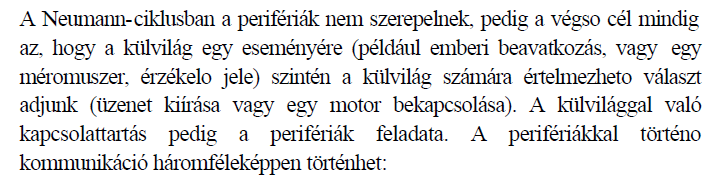 A Neumann-ciklusban a perifériák nem szerepelnek, pedig a végso cél mindig az, hogy a külvilág egy eseményére (például emberi beavatkozás, vagy egy méromuszer, érzékelo jele) szintén a külvilág számára értelmezheto választ adjunk (üzenet kiírása vagy egy motor bekapcsolása). A külvilággal való kapcsolattartás pedig a perifériák feladata. A perifériákkal történo kommunikáció háromféleképpen történhet: